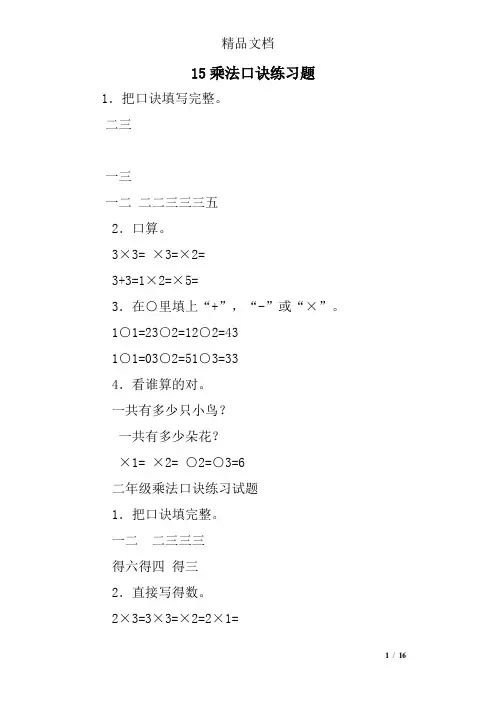 精品文档

15 乘法口诀练习题

1．把口诀填写完整。

二三

一三

一二 二二三三三五

2．口算。

3×3= ×3=×2=

3+3=1×2=×5=

3．在○里填上“+”，“-”或“×”。

1○1=23○2=12○2=43

1○1=03○2=51○3=33

4．看谁算的对。

一共有多少只小鸟？

一共有多少朵花？

×1= ×2= ○2=○3=6

二年级乘法口诀练习试题

1．把口诀填完整。

一二 二三三三

得六得四 得三

2．直接写得数。

2×3=3×3=×2=2×1=

1 / 16